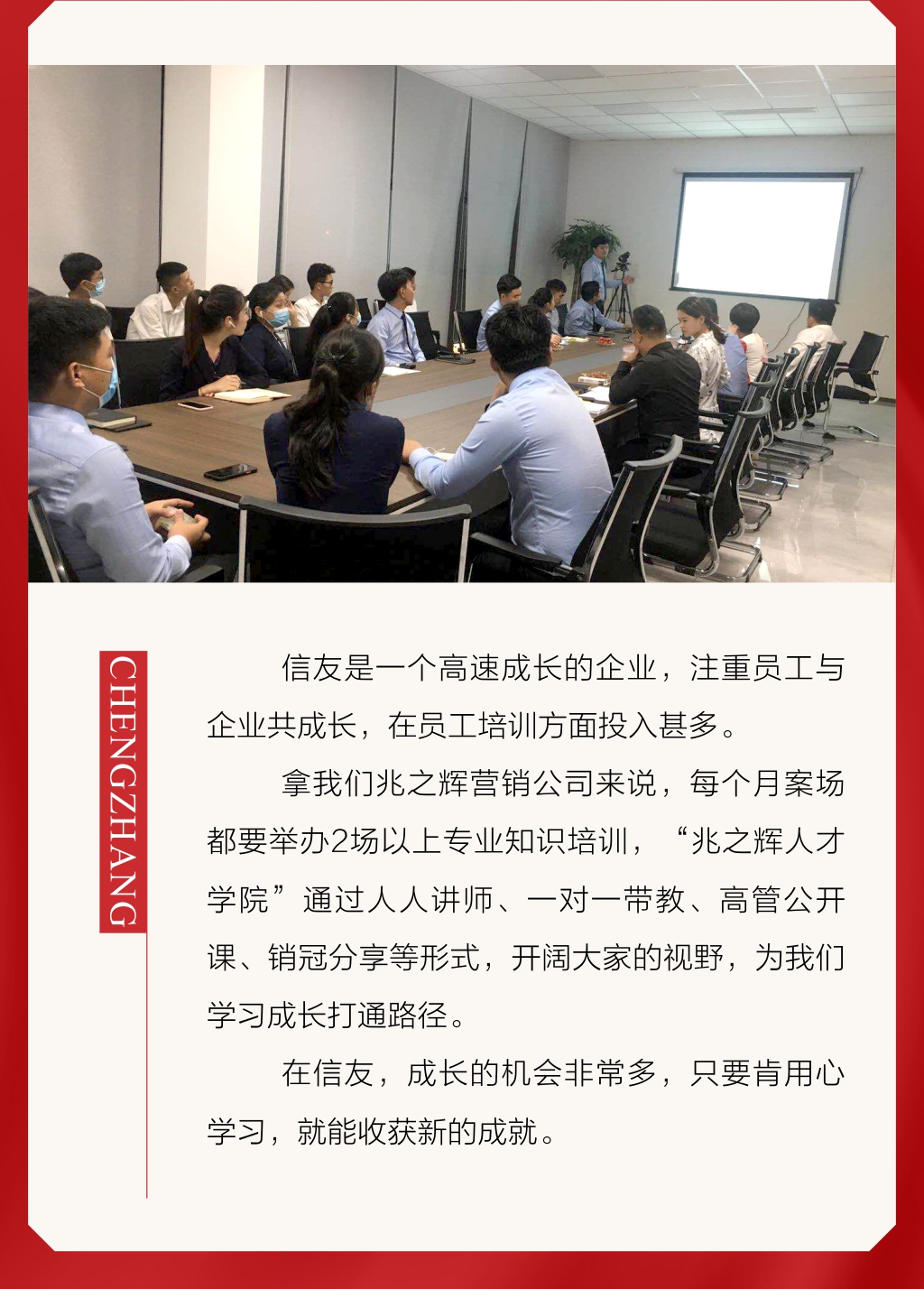 CHENGZHANG

信友是一个高速成长的企业，注重员工与企业共成长，在员工培训方面投入甚多。

拿我们兆之辉营销公司来说，每个月案场都要举办2场以上专业知识培训，“兆之辉人才学院”通过人人讲师、一对一带教、高管公开课、销冠分享等形式，开阔大家的视野，为我们学习成长打通路径。

在信友，成长的机会非常多，只要肯用心学习，就能收获新的成就。